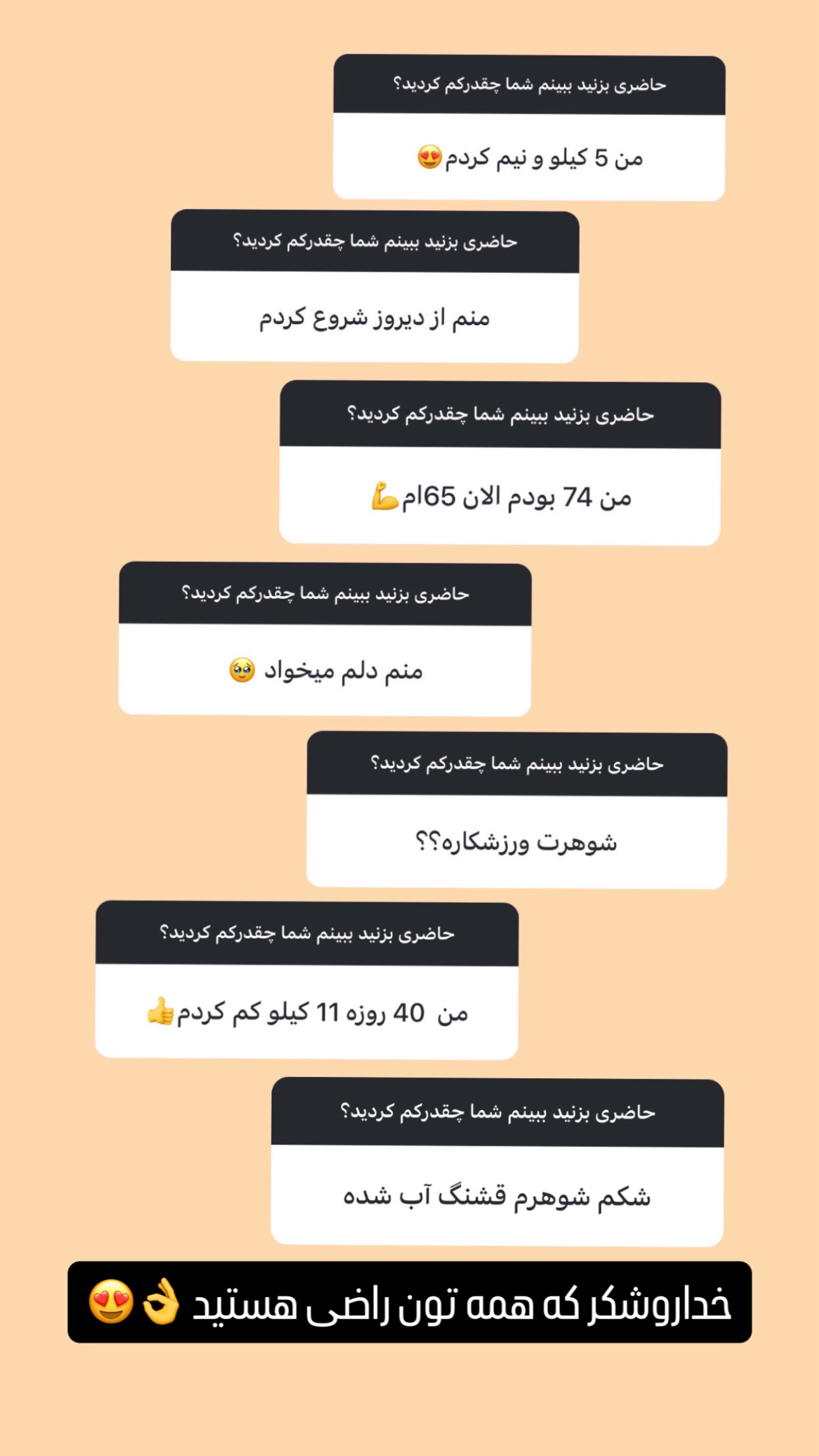 حاضری بزنید ببینم شما چقدرکم کردید؟

من 5 کیلو و نیم کردم😍

حاضری بزنید ببینم شما چقدرکم کردید؟

منم از دیروز شروع کردم

حاضری بزنید ببینم شما چقدرکم کردید؟

من 74 بودم الان 65ام💪

حاضری بزنید ببینم شما چقدرکم کردید؟

منم دلم میخواد 🥺

حاضری بزنید ببینم شما چقدرکم کردید؟

شوهرت ورزشکاره؟؟

حاضری بزنید ببینم شما چقدرکم کردید؟

من 40 روزه 11 کیلو کم کردم👍

حاضری بزنید ببینم شما چقدرکم کردید؟

شکم شوهرم قشنگ آب شده

خداروشکر که همه تون راضی هستید 👌😍